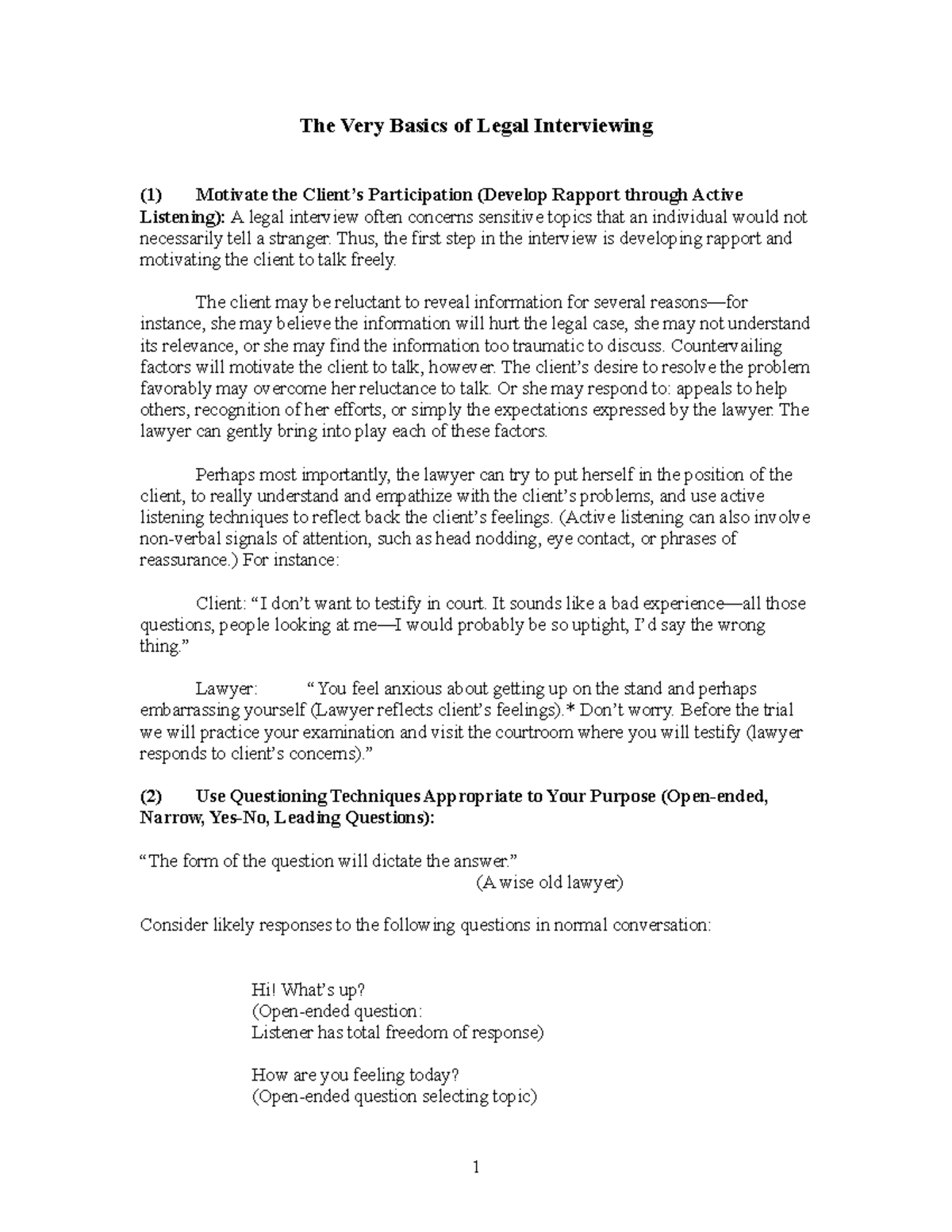 The Very Basics of Legal Interviewing

(1) Motivate the Client's Participation (Develop Rapport through Active Listening): A legal interview often concerns sensitive topics that an individual would not necessarily tell a stranger. Thus, the first step in the interview is developing rapport and motivating the client to talk freely.

The client may be reluctant to reveal information for several reasons—for instance, she may believe the information will hurt the legal case, she may not understand its relevance, or she may find the information too traumatic to discuss. Countervailing factors will motivate the client to talk, however. The client's desire to resolve the problem favorably may overcome her reluctance to talk. Or she may respond to: appeals to help others, recognition of her efforts, or simply the expectations expressed by the lawyer. The lawyer can gently bring into play each of these factors.

Perhaps most importantly, the lawyer can try to put herself in the position of the client, to really understand and empathize with the client's problems, and use active listening techniques to reflect back the client's feelings. (Active listening can also involve non-verbal signals of attention, such as head nodding, eye contact, or phrases of reassurance.) For instance:

Client: "I don't want to testify in court. It sounds like a bad experience—all those questions, people looking at me—I would probably be so uptight, I'd say the wrong thing."

Lawyer: "You feel anxious about getting up on the stand and perhaps embarrassing yourself (Lawyer reflects client's feelings).* Don't worry. Before the trial we will practice your examination and visit the courtroom where you will testify (lawyer responds to client's concerns)."

(2) Use Questioning Techniques Appropriate to Your Purpose (Open-ended, Narrow, Yes-No, Leading Questions):

"The form of the question will dictate the answer."
(A wise old lawyer)

Consider likely responses to the following questions in normal conversation:

Hi! What's up?
(Open-ended question:
Listener has total freedom of response)

How are you feeling today?
(Open-ended question selecting topic)

1